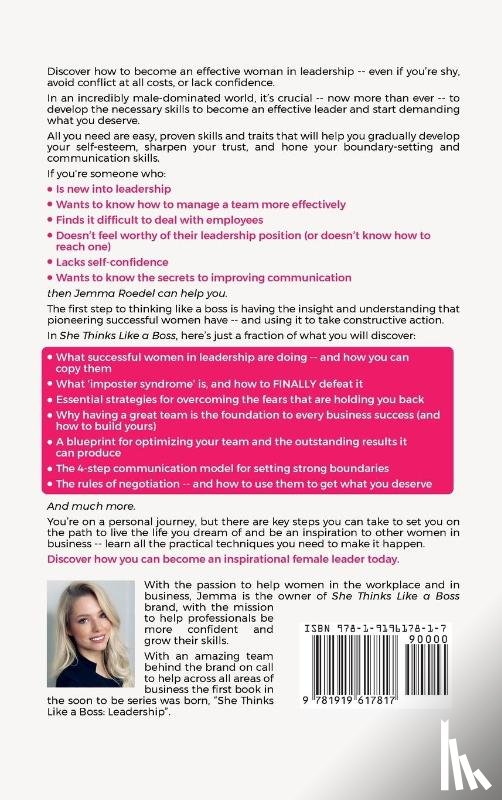 Discover how to become an effective woman in leadership -- even if you're shy, avoid conflict at all costs, or lack confidence.

In an incredibly male-dominated world, it's crucial -- now more than ever -- to develop the necessary skills to become an effective leader and start demanding what you deserve.

All you need are easy, proven skills and traits that will help you gradually develop your self-esteem, sharpen your trust, and hone your boundary-setting and communication skills.

If you're someone who:

• Is new into leadership
• Wants to know how to manage a team more effectively
• Finds it difficult to deal with employees
• Doesn't feel worthy of their leadership position (or doesn't know how to reach one)
• Lacks self-confidence
• Wants to know the secrets to improving communication

then Jemma Roedel can help you.

The first step to thinking like a boss is having the insight and understanding that pioneering successful women have -- and using it to take constructive action.

In She Thinks Like a Boss, here's just a fraction of what you will discover:

• What successful women in leadership are doing -- and how you can copy them
• What 'imposter syndrome' is, and how to FINALLY defeat it
• Essential strategies for overcoming the fears that are holding you back
• Why having a great team is the foundation to every business success (and how to build yours)
• A blueprint for optimizing your team and the outstanding results it can produce
• The 4-step communication model for setting strong boundaries
• The rules of negotiation -- and how to use them to get what you deserve

And much more.

You're on a personal journey, but there are key steps you can take to set you on the path to live the life you dream of and be an inspiration to other women in business -- learn all the practical techniques you need to make it happen.

Discover how you can become an inspirational female leader today.

With the passion to help women in the workplace and in business, Jemma is the owner of She Thinks Like a Boss brand, with the mission to help professionals be more confident and grow their skills.

With an amazing team behind the brand on call to help across all areas of business the first book in the soon to be series was born, "She Thinks Like a Boss: Leadership".

ISBN 978-1-9196178-1-7

90000

9 781919 617817